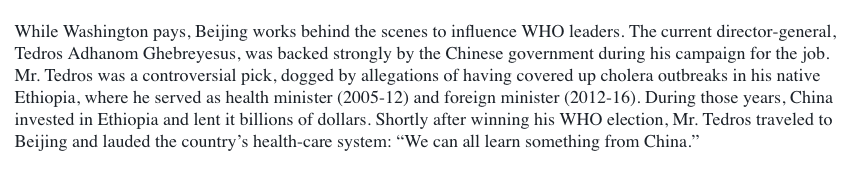 While Washington pays, Beijing works behind the scenes to influence WHO leaders. The current director-general, Tedros Adhanom Ghebreyesus, was backed strongly by the Chinese government during his campaign for the job. Mr. Tedros was a controversial pick, dogged by allegations of having covered up cholera outbreaks in his native Ethiopia, where he served as health minister (2005-12) and foreign minister (2012-16). During those years, China invested in Ethiopia and lent it billions of dollars. Shortly after winning his WHO election, Mr. Tedros traveled to Beijing and lauded the country's health-care system: "We can all learn something from China."